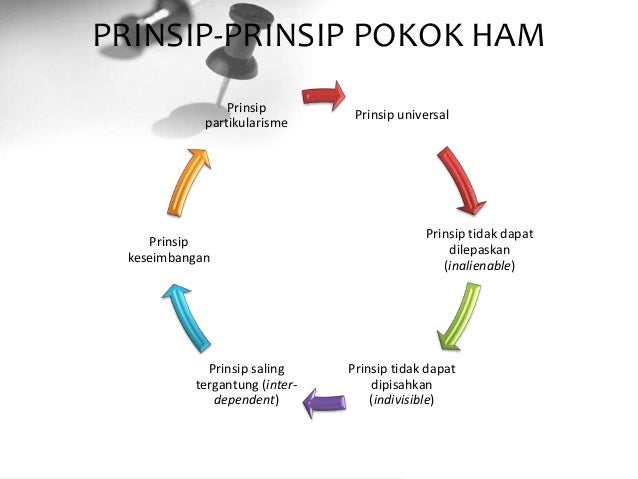 PRINSIP-PRINSIP POKOK HAM

Prinsip partikularisme

Prinsip universal

Prinsip tidak dapat dilepaskan (inalienable)

Prinsip tidak dapat dipisahkan (indivisible)

Prinsip saling tergantung (inter-dependent)

Prinsip keseimbangan